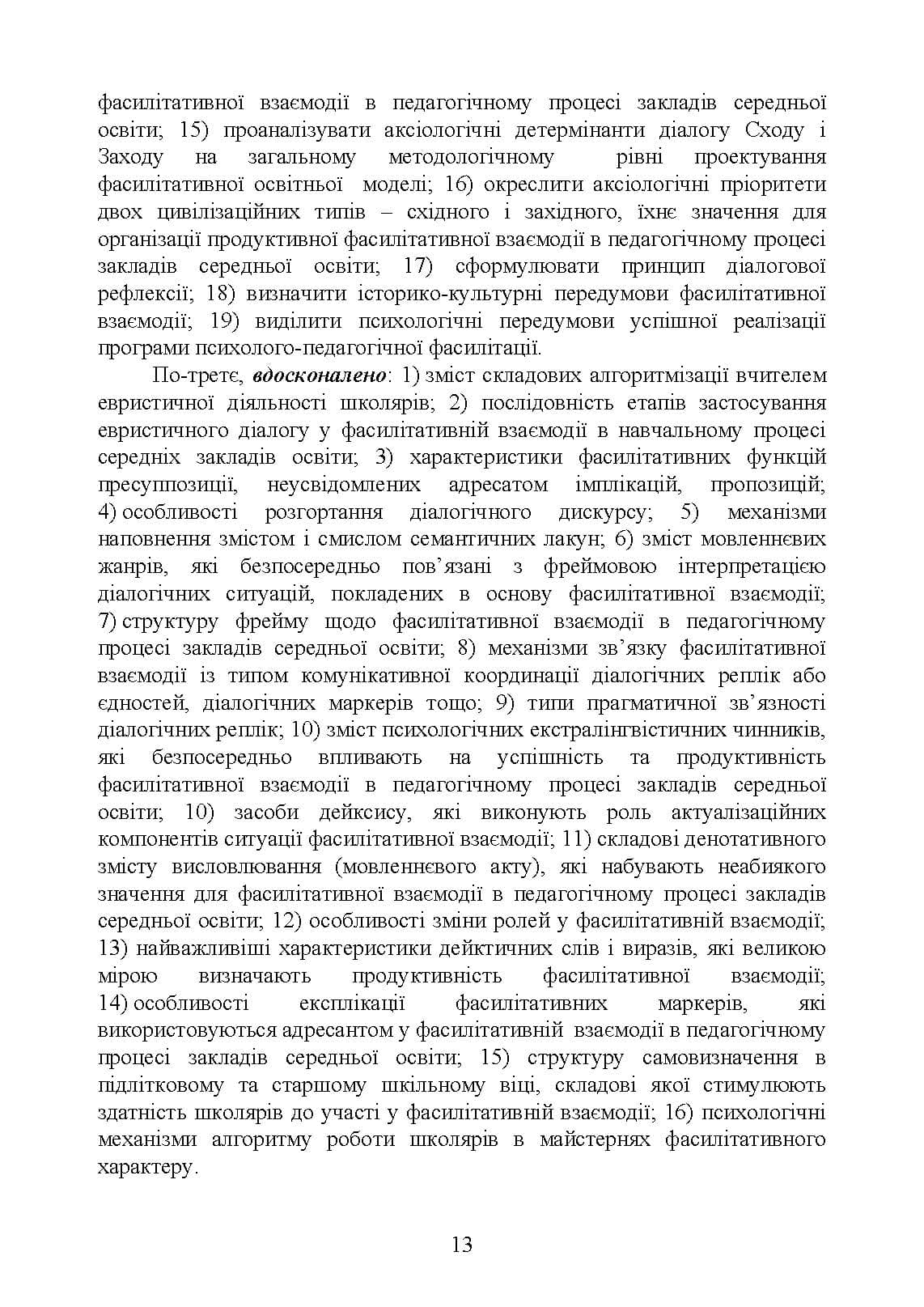 фасилітативної взаємодії в педагогічному процесі закладів середньої освіти; 15) проаналізувати аксіологічні детермінанти діалогу Сходу і Заходу на загальному методологічному рівні проектування фасилітативної освітньої моделі; 16) окреслити аксіологічні пріоритети двох цивілізаційних типів – східного і західного, їхнє значення для організації продуктивної фасилітативної взаємодії в педагогічному процесі закладів середньої освіти; 17) сформулювати принцип діалогової рефлексії; 18) визначити історико-культурні передумови фасилітативної взаємодії; 19) виділити психологічні передумови успішної реалізації програми психолого-педагогічної фасилітації.

По-третє, вдосконалено: 1) зміст складових алгоритмізації вчителем евристичної діяльності школярів; 2) послідовність етапів застосування евристичного діалогу у фасилітативній взаємодії в навчальному процесі середніх закладів освіти; 3) характеристики фасилітативних функцій пресуппозиції, неусвідомлених адресатом імплікацій, пропозицій; 4) особливості розгортання діалогічного дискурсу; 5) механізми наповнення змістом і смислом семантичних лакун; 6) зміст мовленнєвих жанрів, які безпосередньо пов'язані з фреймовою інтерпретацією діалогічних ситуацій, покладених в основу фасилітативної взаємодії; 7) структуру фрейму щодо фасилітативної взаємодії в педагогічному процесі закладів середньої освіти; 8) механізми зв'язку фасилітативної взаємодії із типом комунікативної координації діалогічних реплік або єдностей, діалогічних маркерів тощо; 9) типи прагматичної зв'язності діалогічних реплік; 10) зміст психологічних екстралінгвістичних чинників, які безпосередньо впливають на успішність та продуктивність фасилітативної взаємодії в педагогічному процесі закладів середньої освіти; 10) засоби дейксису, які виконують роль актуалізаційних компонентів ситуації фасилітативної взаємодії; 11) складові денотативного змісту висловлювання (мовленнєвого акту), які набувають неабиякого значення для фасилітативної взаємодії в педагогічному процесі закладів середньої освіти; 12) особливості зміни ролей у фасилітативній взаємодії; 13) найважливіші характеристики дейктичних слів і виразів, які великою мірою визначають продуктивність фасилітативної взаємодії; 14) особливості експлікації фасилітативних маркерів, які використовуються адресантом у фасилітативній взаємодії в педагогічному процесі закладів середньої освіти; 15) структуру самовизначення в підлітковому та старшому шкільному віці, складові якої стимулюють здатність школярів до участі у фасилітативній взаємодії; 16) психологічні механізми алгоритму роботи школярів в майстернях фасилітативного характеру.

13